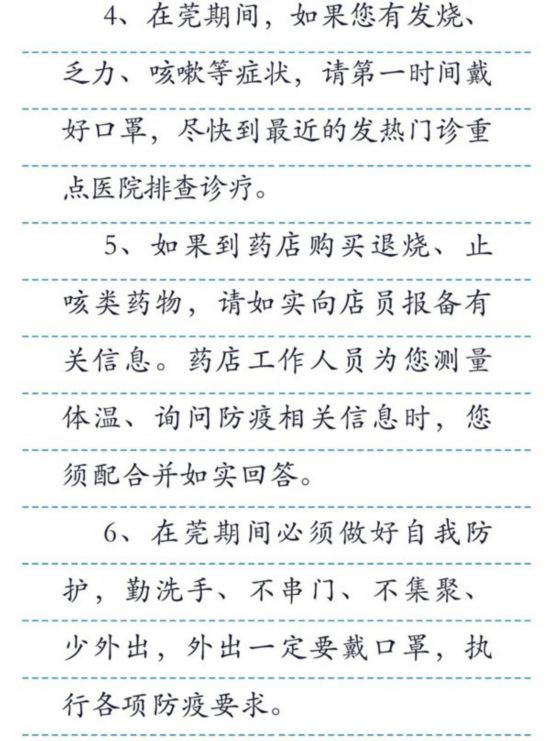 4、在莞期间，如果您有发烧、乏力、咳嗽等症状，请第一时间戴好口罩，尽快到最近的发热门诊重点医院排查诊疗。

5、如果到药店购买退烧、止咳类药物，请如实向店员报备有关信息。药店工作人员为您测量体温、询问防疫相关信息时，您须配合并如实回答。

6、在莞期间必须做好自我防护，勤洗手、不串门、不集聚、少外出，外出一定要戴口罩，执行各项防疫要求。